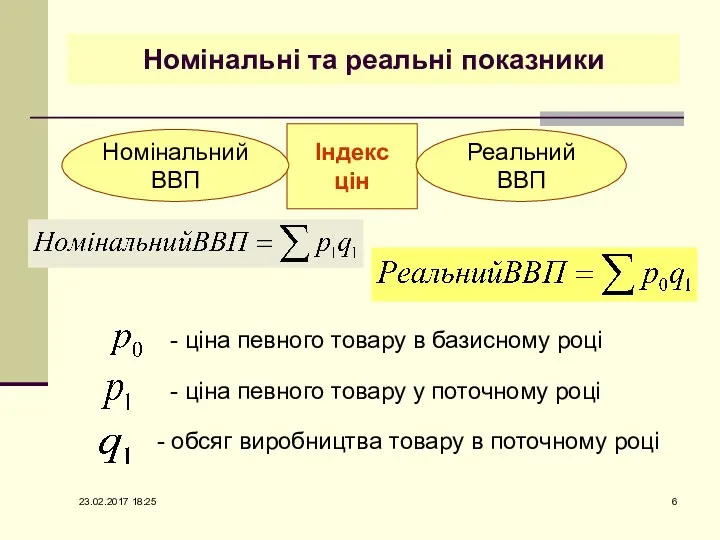 Номінальні та реальні показники

Номінальний ВВП

Індекс цін

Реальний ВВП

$НомінальнийВВП = \sum p_1 q_1$

$РеальнийВВП = \sum p_0 q_1$

$p_0$ - ціна певного товару в базисному році

$p_1$ - ціна певного товару у поточному році

$q_1$ - обсяг виробництва товару в поточному році

23.02.2017 18:25

6